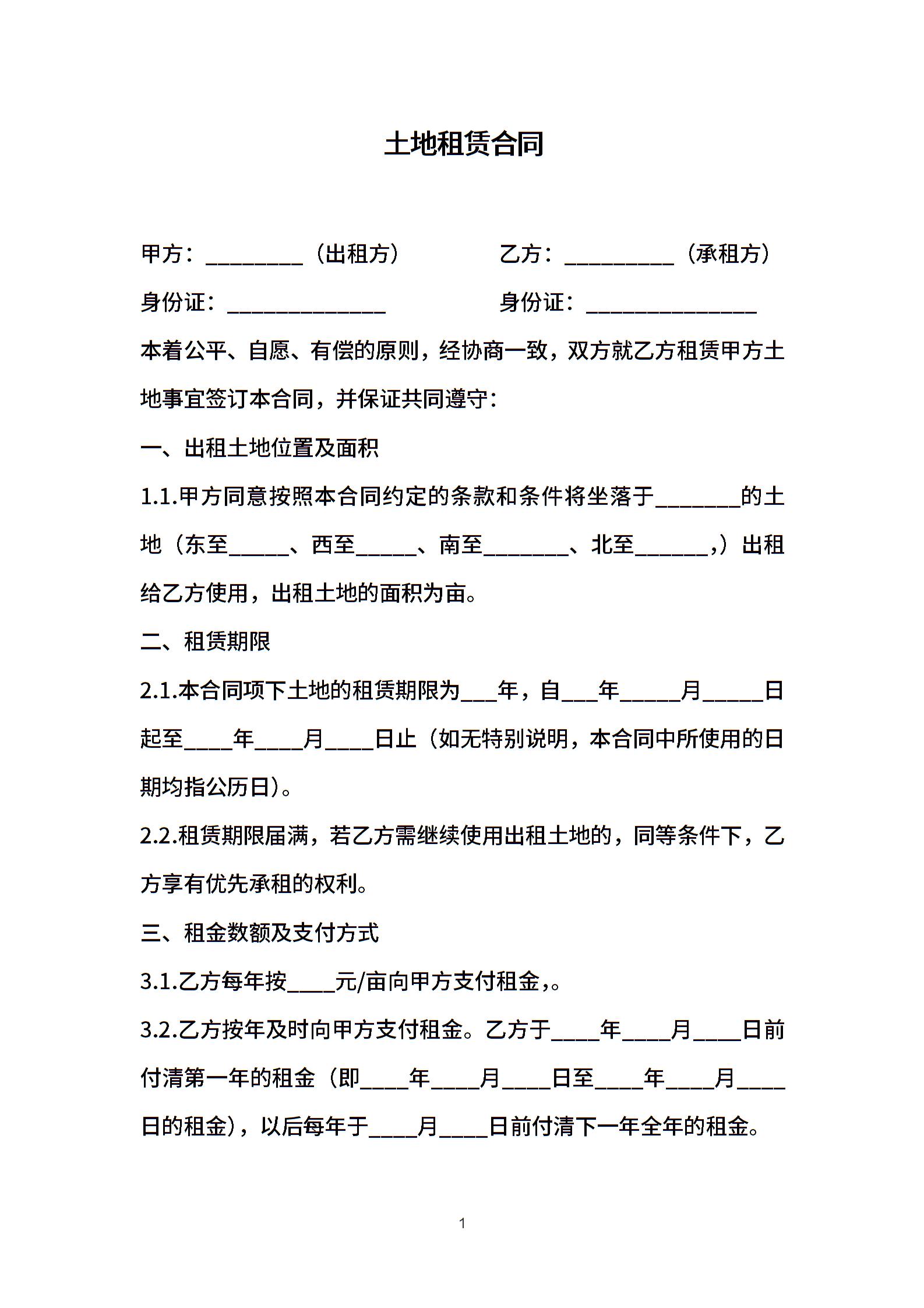 土地租赁合同

甲方：________（出租方）　　　　乙方：_________（承租方）

身份证：_____________　　　　身份证：______________

本着公平、自愿、有偿的原则，经协商一致，双方就乙方租赁甲方土地事宜签订本合同，并保证共同遵守：

一、出租土地位置及面积

1.1.甲方同意按照本合同约定的条款和条件将坐落于_______的土地（东至_____、西至_____、南至_______、北至______,）出租给乙方使用，出租土地的面积为亩。

二、租赁期限

2.1.本合同项下土地的租赁期限为___年，自___年_____月_____日起至____年____月____日止（如无特别说明，本合同中所使用的日期均指公历日）。

2.2.租赁期限届满，若乙方需继续使用出租土地的，同等条件下，乙方享有优先承租的权利。

三、租金数额及支付方式

3.1.乙方每年按____元/亩向甲方支付租金,。

3.2.乙方按年及时向甲方支付租金。乙方于____年____月____日前付清第一年的租金（即____年____月____日至____年____月____日的租金），以后每年于____月____日前付清下一年全年的租金。

1